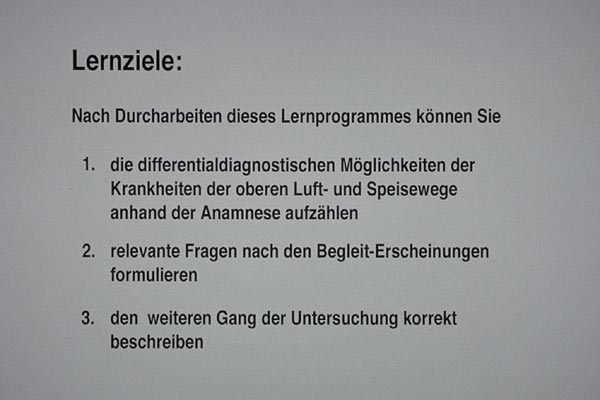 Lernziele:

Nach Durcharbeiten dieses Lernprogrammes können Sie

1. die differentialdiagnostischen Möglichkeiten der Krankheiten der oberen Luft- und Speisewege anhand der Anamnese aufzählen

2. relevante Fragen nach den Begleit-Erscheinungen formulieren

3. den weiteren Gang der Untersuchung korrekt beschreiben